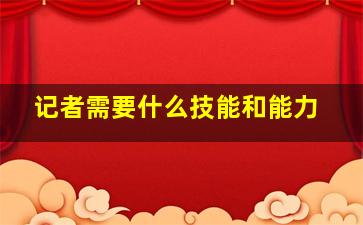 记者需要什么技能和能力